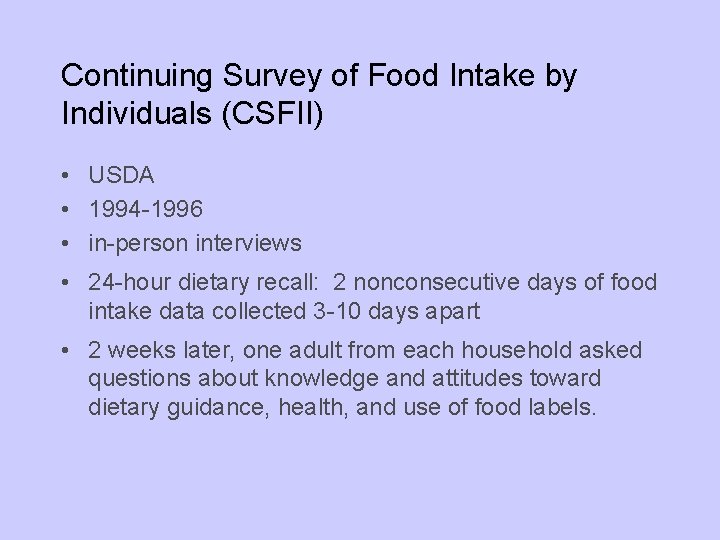 Continuing Survey of Food Intake by Individuals (CSFII)

• USDA
• 1994-1996
• in-person interviews
• 24-hour dietary recall:  2 nonconsecutive days of food intake data collected 3-10 days apart
• 2 weeks later, one adult from each household asked questions about knowledge and attitudes toward dietary guidance, health, and use of food labels.